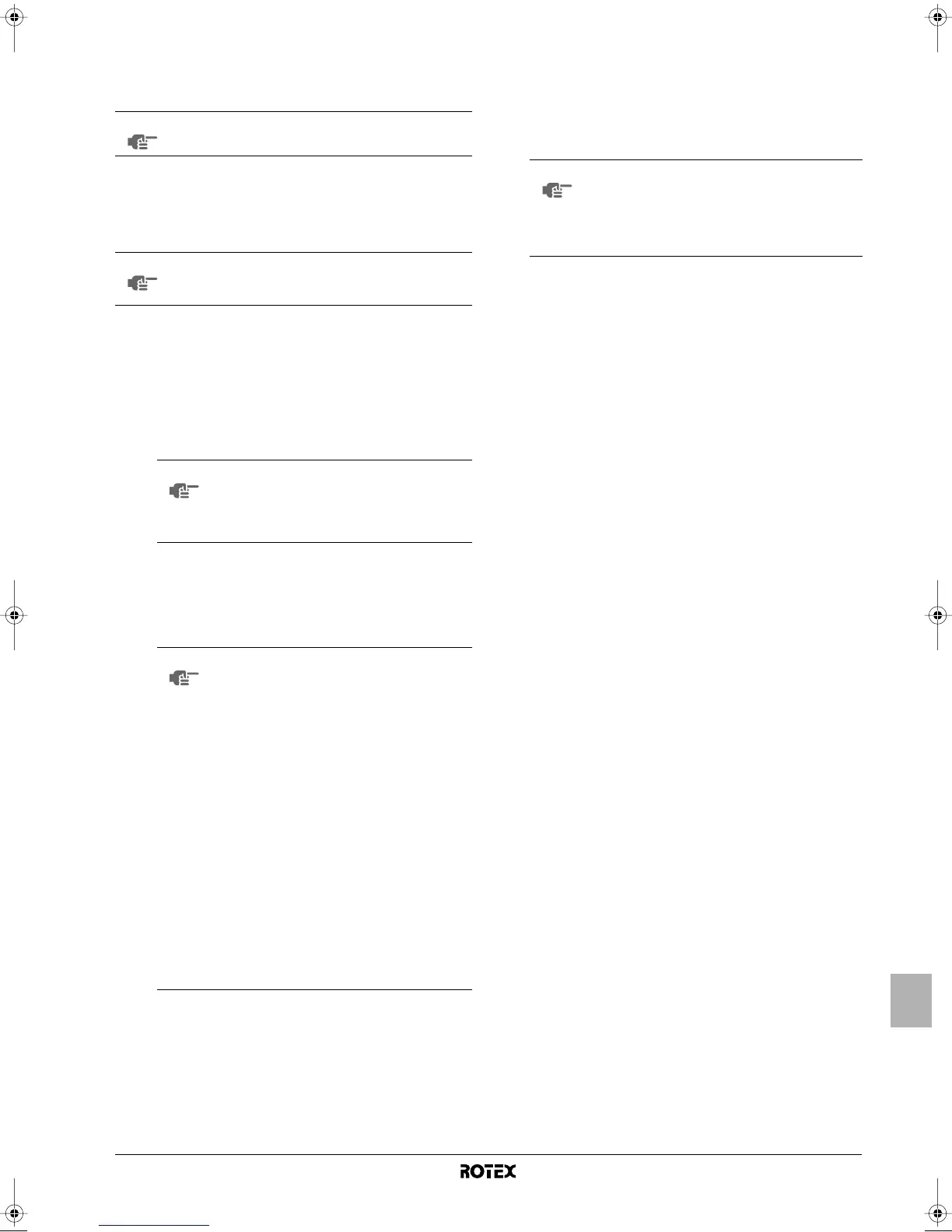 ROTEX